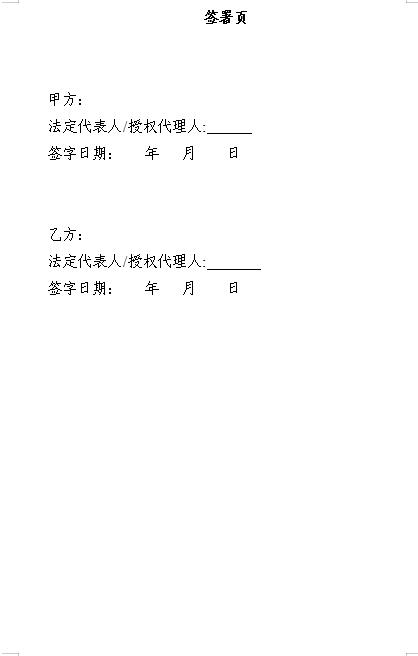 签署页

甲方：
法定代表人/授权代理人:____
签字日期： 年 月 日

乙方：
法定代表人/授权代理人:____
签字日期： 年 月 日